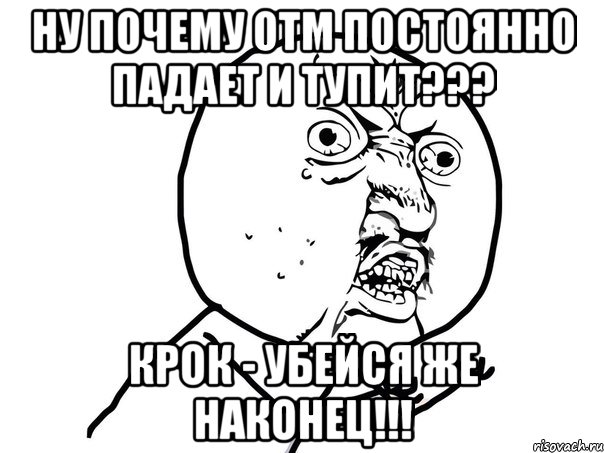 НУ ПОЧЕМУ ОТМ ПОСТОЯННО ПАДАЕТ И ТУПИТ???

КРОК - УБЕЙСЯ ЖЕ НАКОНЕЦ!!!

risovach.ru